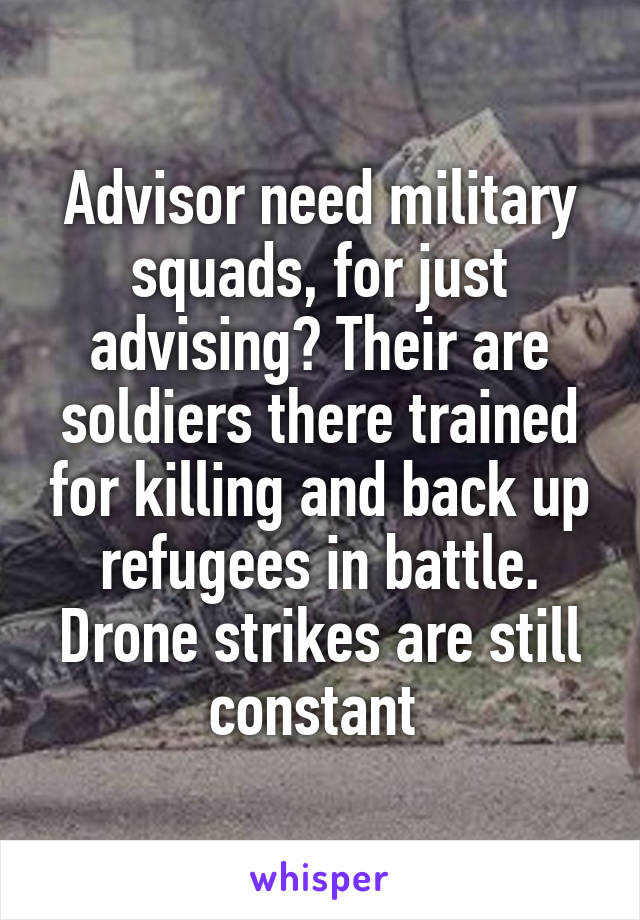 Advisor need military squads, for just advising? Their are soldiers there trained for killing and back up refugees in battle. Drone strikes are still constant

whisper